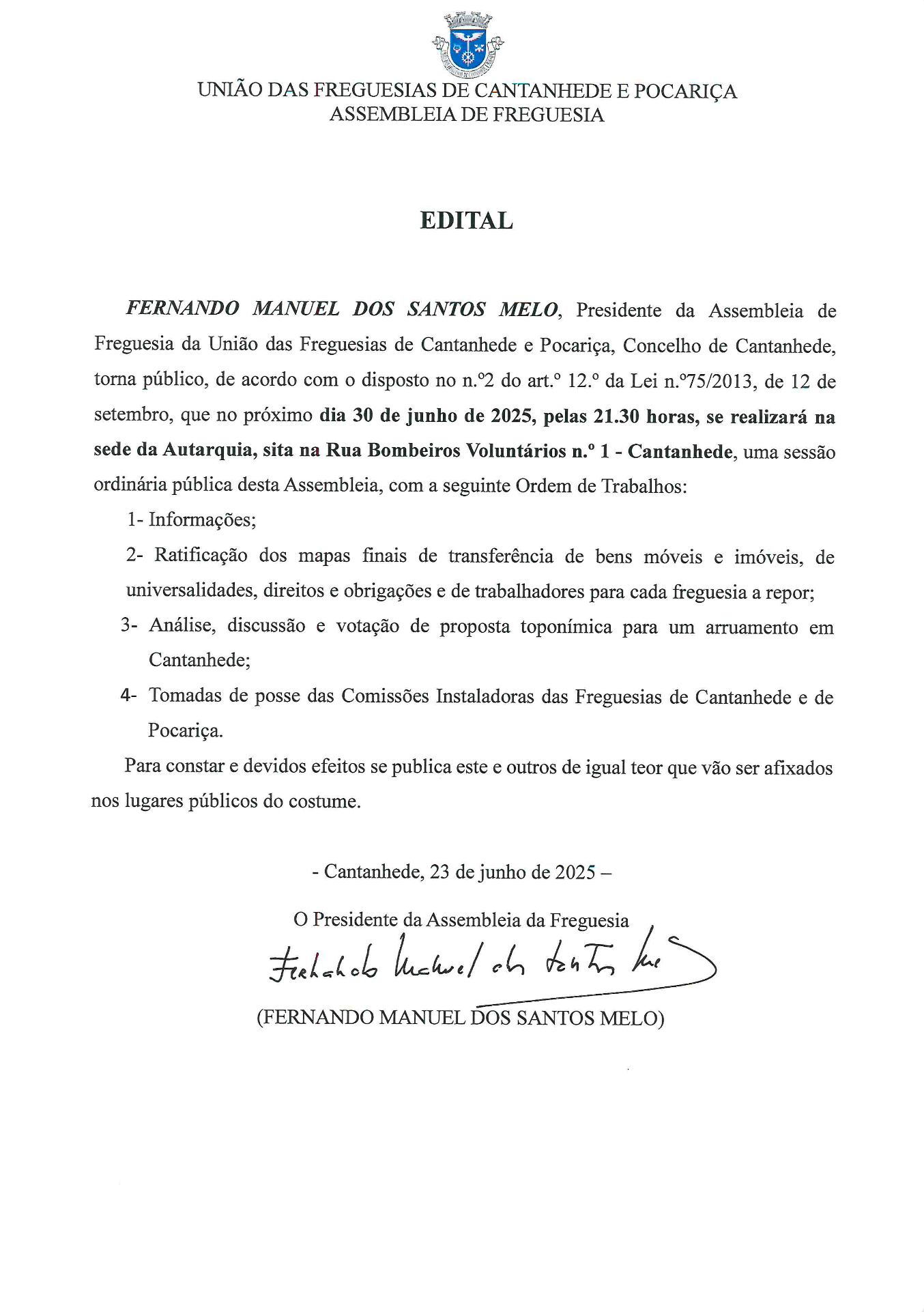 UNIÃO DAS FREGUESIAS DE CANTANHEDE E POCARIÇA
ASSEMBLEIA DE FREGUESIA

EDITAL

FERNANDO MANUEL DOS SANTOS MELO, Presidente da Assembleia de Freguesia da União das Freguesias de Cantanhede e Pocariça, Concelho de Cantanhede, torna público, de acordo com o disposto no n.º2 do art.º 12.º da Lei n.º75/2013, de 12 de setembro, que no próximo dia 30 de junho de 2025, pelas 21.30 horas, se realizará na sede da Autarquia, sita na Rua Bombeiros Voluntários n.º 1 - Cantanhede, uma sessão ordinária pública desta Assembleia, com a seguinte Ordem de Trabalhos:

1- Informações;

2- Ratificação dos mapas finais de transferência de bens móveis e imóveis, de universalidades, direitos e obrigações e de trabalhadores para cada freguesia a repor;

3- Análise, discussão e votação de proposta toponímica para um arruamento em Cantanhede;

4- Tomadas de posse das Comissões Instaladoras das Freguesias de Cantanhede e de Pocariça.

Para constar e devidos efeitos se publica este e outros de igual teor que vão ser afixados nos lugares públicos do costume.

- Cantanhede, 23 de junho de 2025 –

O Presidente da Assembleia da Freguesia

Fernando Manuel dos Santos Melo

(FERNANDO MANUEL DOS SANTOS MELO)